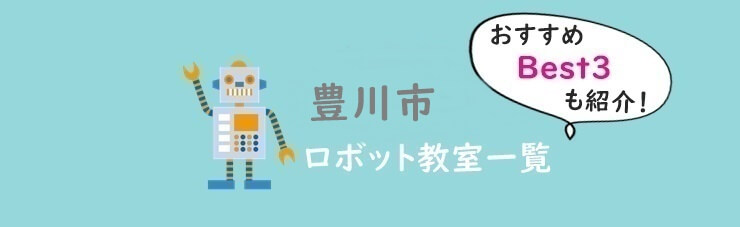 豊川市
ロボット教室一覧

おすすめ
Best3
も紹介!